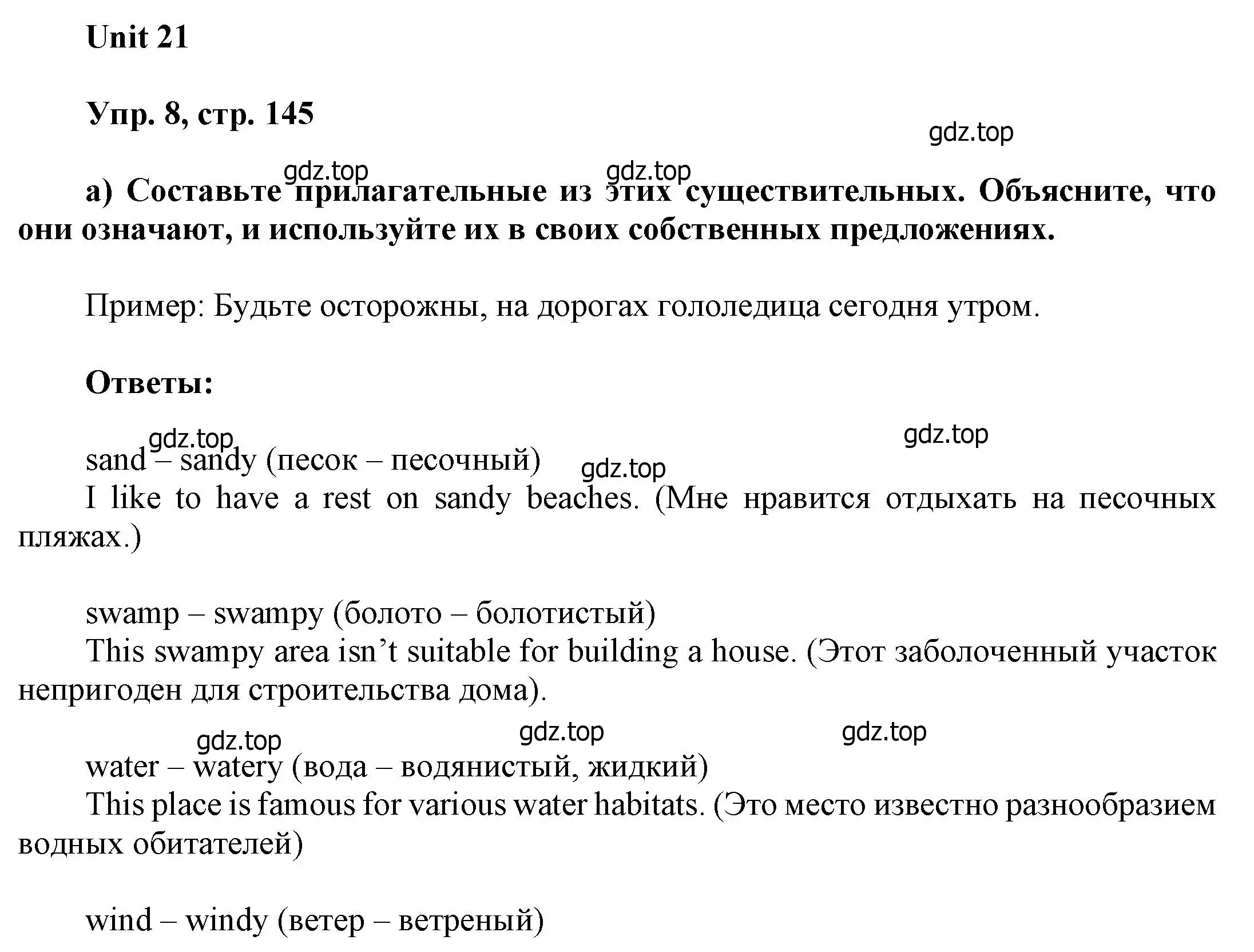 Unit 21

Упр. 8, стр. 145

gdz.top

gdz.top gdz.top

а) Составьте прилагательные из этих существительных. Объясните, что они означают, и используйте их в своих собственных предложениях.

Пример: Будьте осторожны, на дорогах гололедица сегодня утром.

Ответы:

gdz.top gdz.top

sand – sandy (песок – песочный) gdz.top

I like to have a rest on sandy beaches. (Мне нравится отдыхать на песочных пляжах.)

swamp – swampy (болото – болотистый)

This swampy area isn’t suitable for building a house. (Этот заболоченный участок непригоден для строительства дома).

gdz.top gdz.top gdz.top

water – watery (вода – водянистый, жидкий)

This place is famous for various water habitats. (Это место известно разнообразием водных обитателей)

wind – windy (ветер – ветреный)